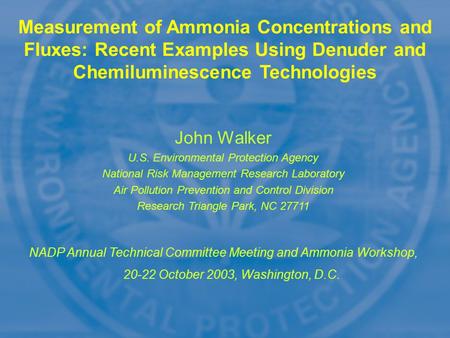 Measurement of Ammonia Concentrations and Fluxes: Recent Examples Using Denuder and Chemiluminescence Technologies

John Walker
U.S. Environmental Protection Agency
National Risk Management Research Laboratory
Air Pollution Prevention and Control Division
Research Triangle Park, NC 27711

NADP Annual Technical Committee Meeting and Ammonia Workshop,
20-22 October 2003, Washington, D.C.

ENVIRONMENTAL PROTECTION AGENCY